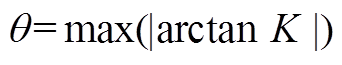 $\theta = \max(|\arctan K|)$